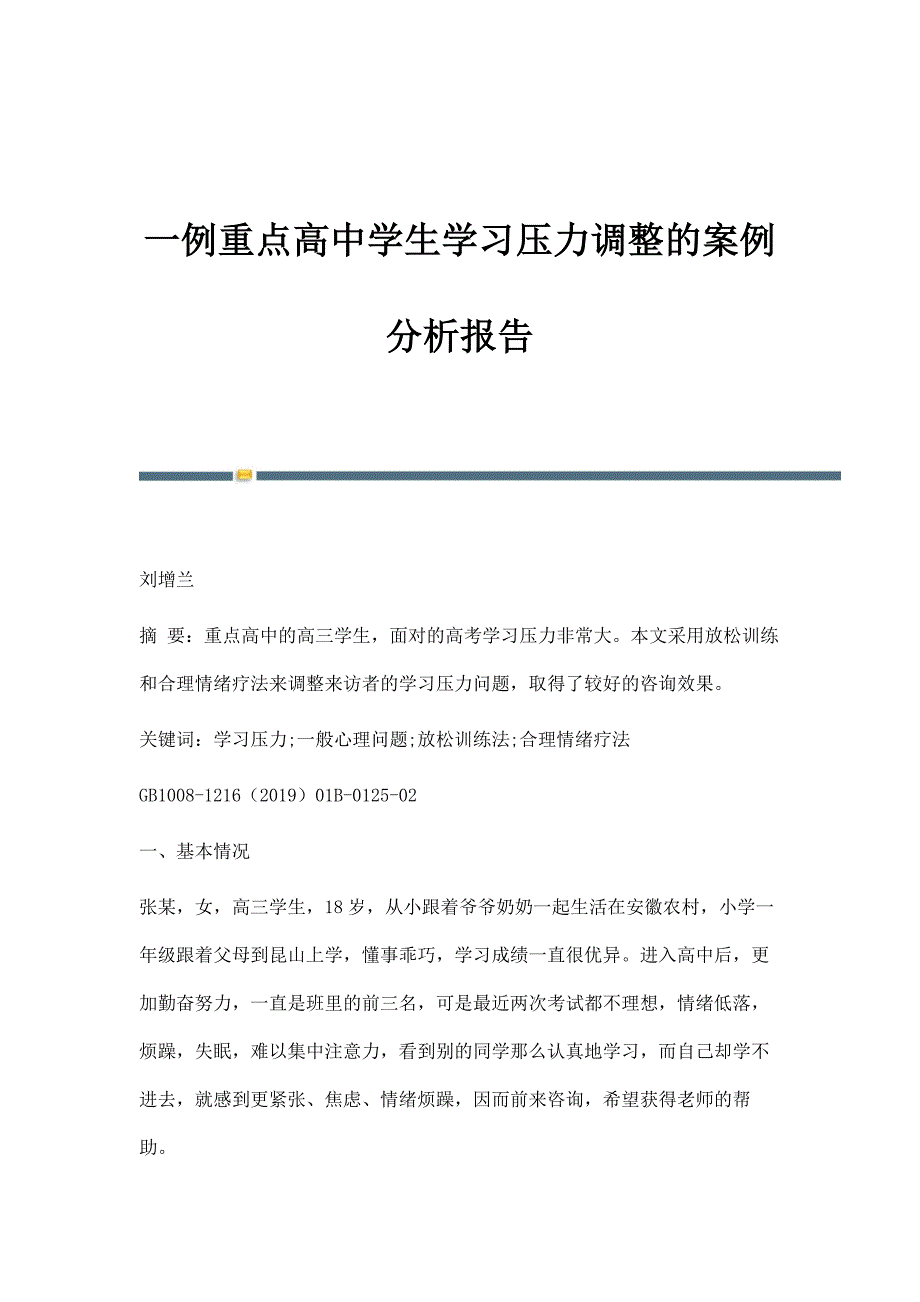 一例重点高中学生学习压力调整的案例分析报告

刘增兰

摘 要：重点高中的高三学生，面对的高考学习压力非常大。本文采用放松训练和合理情绪疗法来调整来访者的学习压力问题，取得了较好的咨询效果。

关键词：学习压力;一般心理问题;放松训练法;合理情绪疗法

GB1008-1216（2019）01B-0125-02

一、基本情况

张某，女，高三学生，18岁，从小跟着爷爷奶奶一起生活在安徽农村，小学一年级跟着父母到昆山上学，懂事乖巧，学习成绩一直很优异。进入高中后，更加勤奋努力，一直是班里的前三名，可是最近两次考试都不理想，情绪低落，烦躁，失眠，难以集中注意力，看到别的同学那么认真地学习，而自己却学不进去，就感到更紧张、焦虑、情绪烦躁，因而前来咨询，希望获得老师的帮助。